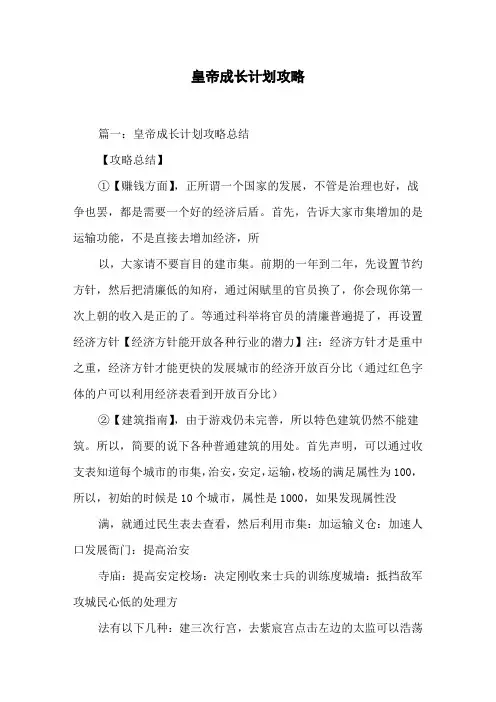 皇帝成长计划攻略

篇一：皇帝成长计划攻略总结

【攻略总结】

①【赚钱方面】，正所谓一个国家的发展，不管是治理也好，战争也罢，都是需要一个好的经济后盾。首先，告诉大家市集增加的是运输功能，不是直接去增加经济，所

以，大家请不要盲目的建市集。前期的一年到二年，先设置节约方针，然后把清廉低的知府，通过闲赋里的官员换了，你会现你第一次上朝的收入是正的了。等通过科举将官员的清廉普遍提了，再设置经济方针【经济方针能开放各种行业的潜力】注：经济方针才是重中之重，经济方针才能更快的发展城市的经济开放百分比（通过红色字体的户可以利用经济表看到开放百分比）

②【建筑指南】，由于游戏仍未完善，所以特色建筑仍然不能建筑。所以，简要的说下各种普通建筑的用处。首先声明，可以通过收支表知道每个城市的市集，治安，安定，运输，校场的满是属性为100，所以，初始的时候是10个城市，属性是1000，如果发现属性没

满，就通过民生表去查看，然后利用市集：加运输义仓：加速人口发展衙门：提高治安

寺庙：提高安定校场：决定刚收来士兵的训练度城墙：抵挡敌军攻城民心低的处理方

法有以下几种：建三次行宫，去紫宸宫点击左边的太监可以浩荡